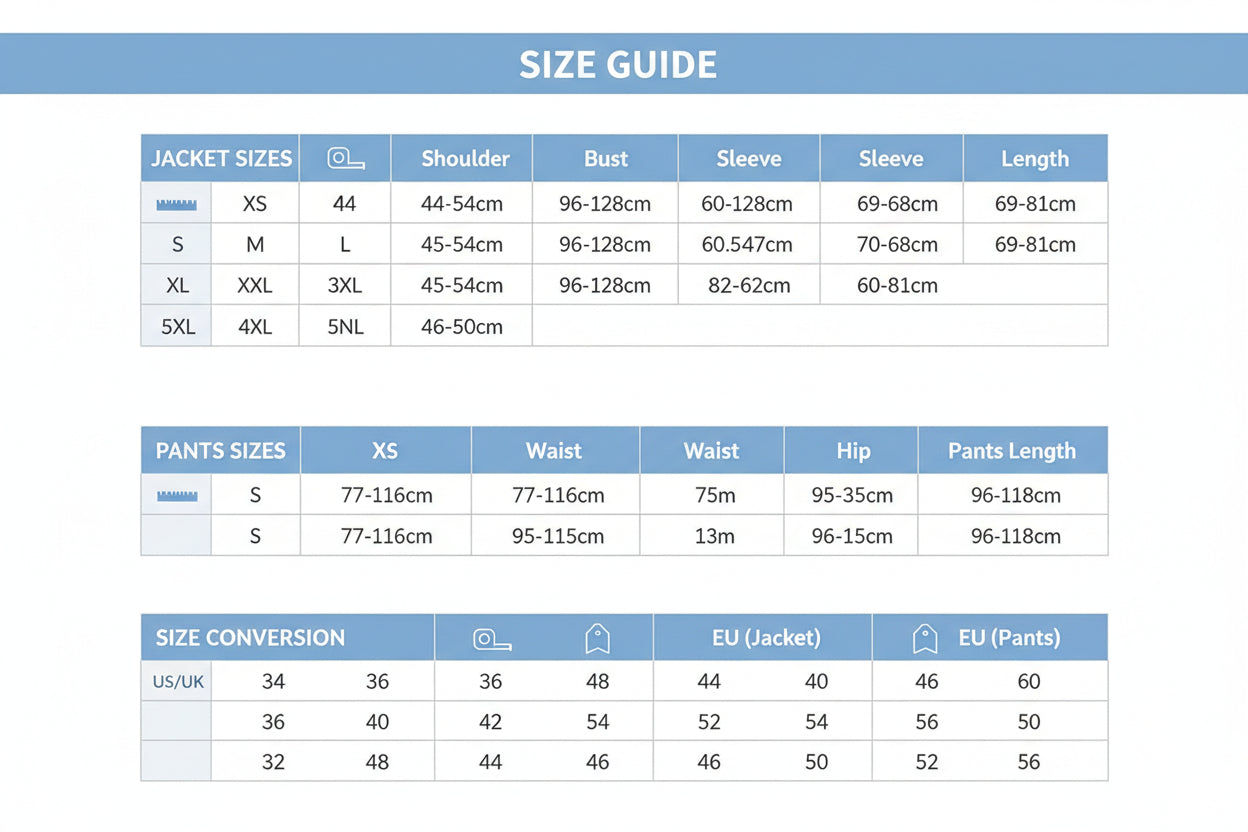 SIZE GUIDE

| JACKET SIZES | | | Shoulder | Bust | Sleeve | Sleeve | Length |
|---|---|---|---|---|---|---|---|
| | XS | 44 | 44-54cm | 96-128cm | 60-128cm | 69-68cm | 69-81cm |
| S | M | L | 45-54cm | 96-128cm | 60.547cm | 70-68cm | 69-81cm |
| XL | XXL | 3XL | 45-54cm | 96-128cm | 82-62cm | 60-81cm | |
| 5XL | 4XL | 5NL | 46-50cm | | | | |

| PANTS SIZES | | XS | Waist | Waist | Hip | Pants Length |
|---|---|---|---|---|---|---|
| | S | 77-116cm | 77-116cm | 75m | 95-35cm | 96-118cm |
| | S | 77-116cm | 95-115cm | 13m | 96-15cm | 96-118cm |

| SIZE CONVERSION | | | | | EU (Jacket) | | EU (Pants) | |
|---|---|---|---|---|---|---|---|---|
| US/UK | 34 | 36 | 36 | 48 | 44 | 40 | 46 | 60 |
| | 36 | 40 | 42 | 54 | 52 | 54 | 56 | 50 |
| | 32 | 48 | 44 | 46 | 46 | 50 | 52 | 56 |